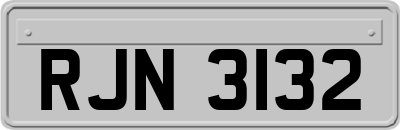 RJN 3132